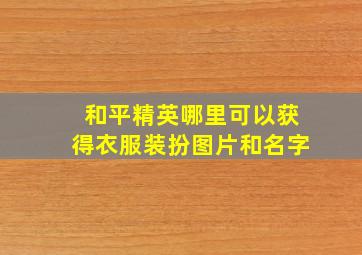 和平精英哪里可以获得衣服装扮图片和名字